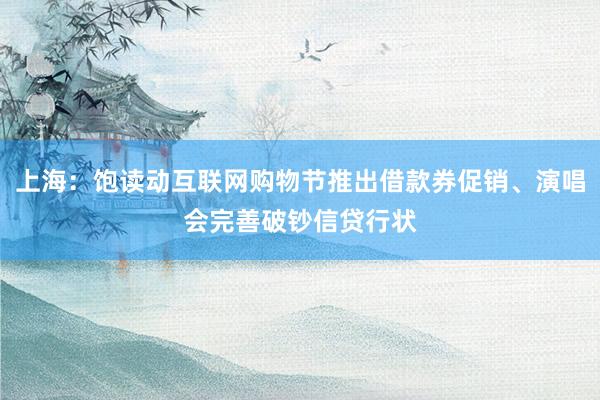 上海：饱读动互联网购物节推出借款券促销、演唱会完善破钞信贷行状